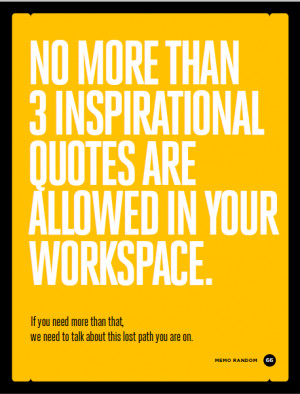 NO MORE THAN 3 INSPIRATIONAL QUOTES ARE ALLOWED IN YOUR WORKSPACE.

If you need more than that, we need to talk about this lost path you are on.

MEMO RANDOM 66